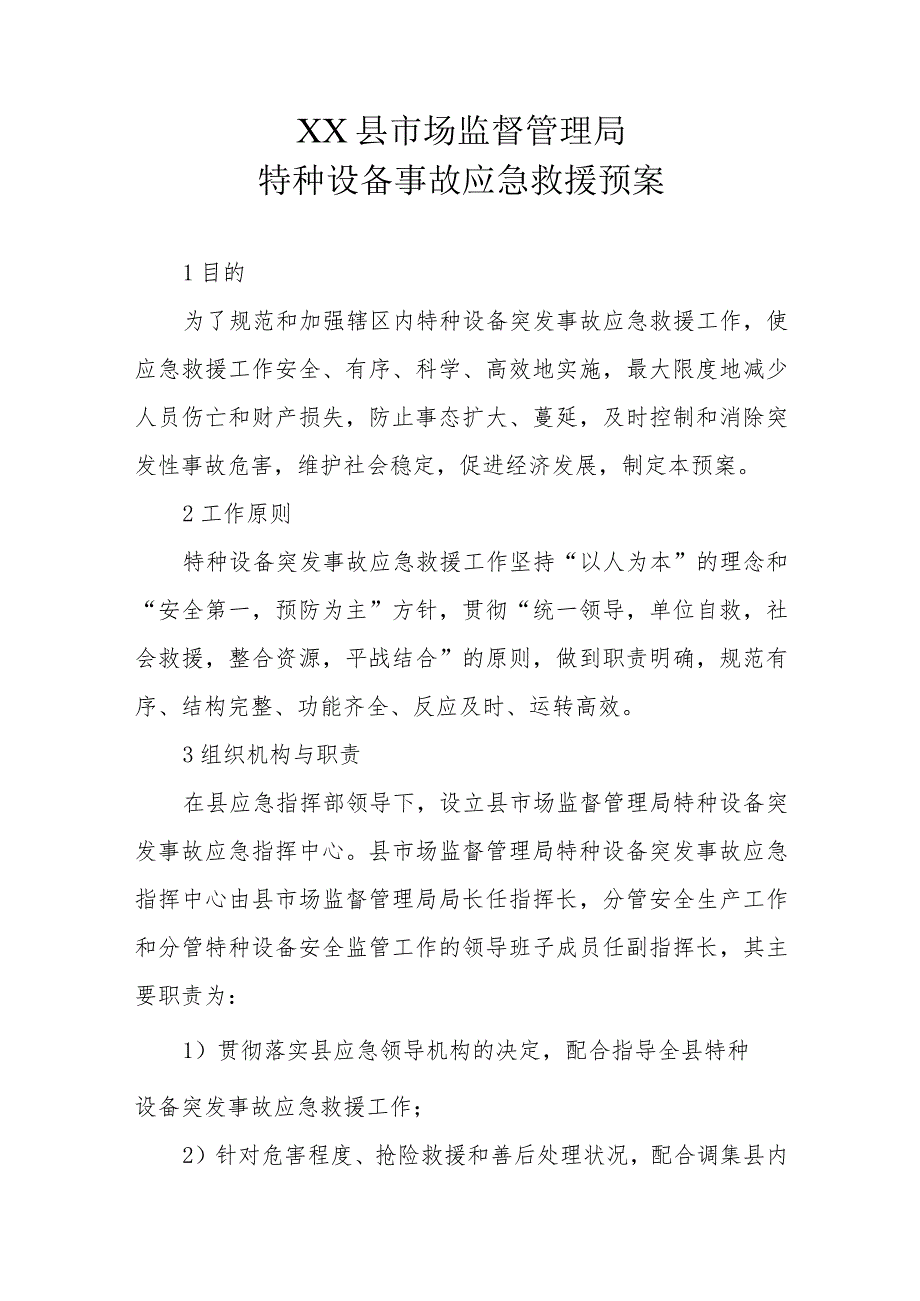 XX县市场监督管理局
特种设备事故应急救援预案

1目的

为了规范和加强辖区内特种设备突发事故应急救援工作，使应急救援工作安全、有序、科学、高效地实施，最大限度地减少人员伤亡和财产损失，防止事态扩大、蔓延，及时控制和消除突发性事故危害，维护社会稳定，促进经济发展，制定本预案。

2工作原则

特种设备突发事故应急救援工作坚持“以人为本”的理念和“安全第一，预防为主”方针，贯彻“统一领导，单位自救，社会救援，整合资源，平战结合”的原则，做到职责明确，规范有序、结构完整、功能齐全、反应及时、运转高效。

3组织机构与职责

在县应急指挥部领导下，设立县市场监督管理局特种设备突发事故应急指挥中心。县市场监督管理局特种设备突发事故应急指挥中心由县市场监督管理局局长任指挥长，分管安全生产工作和分管特种设备安全监管工作的领导班子成员任副指挥长，其主要职责为：

1）贯彻落实县应急领导机构的决定，配合指导全县特种设备突发事故应急救援工作；

2）针对危害程度、抢险救援和善后处理状况，配合调集县内